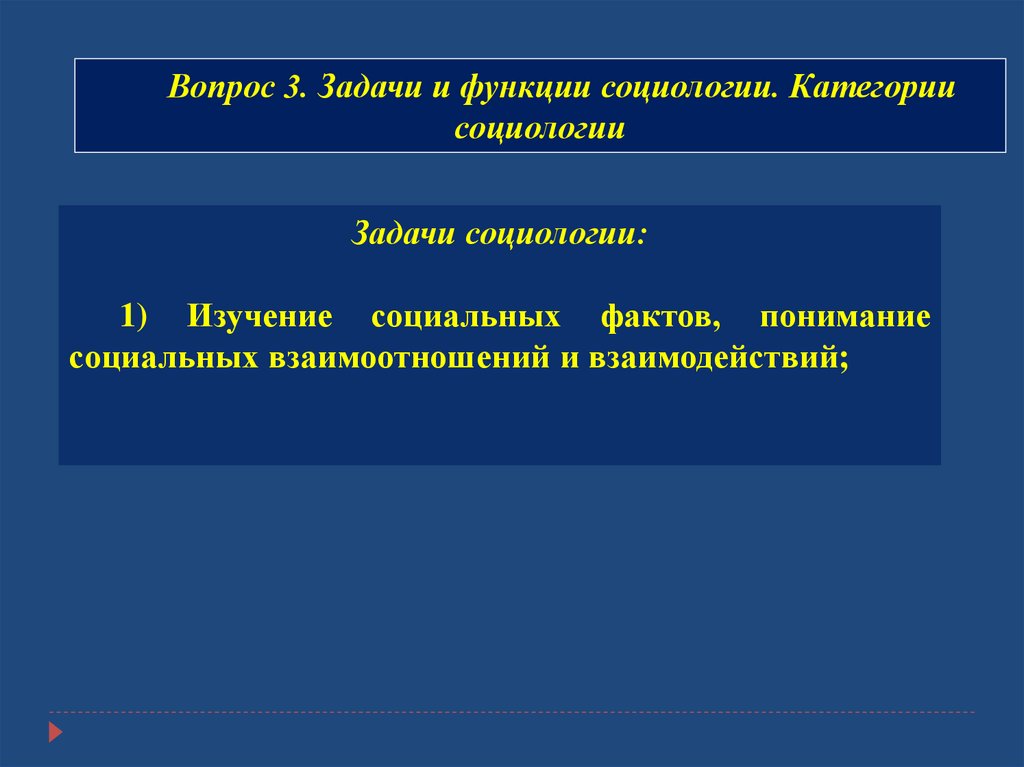 Вопрос 3. Задачи и функции социологии. Категории социологии

Задачи социологии:

1) Изучение социальных фактов, понимание социальных взаимоотношений и взаимодействий;